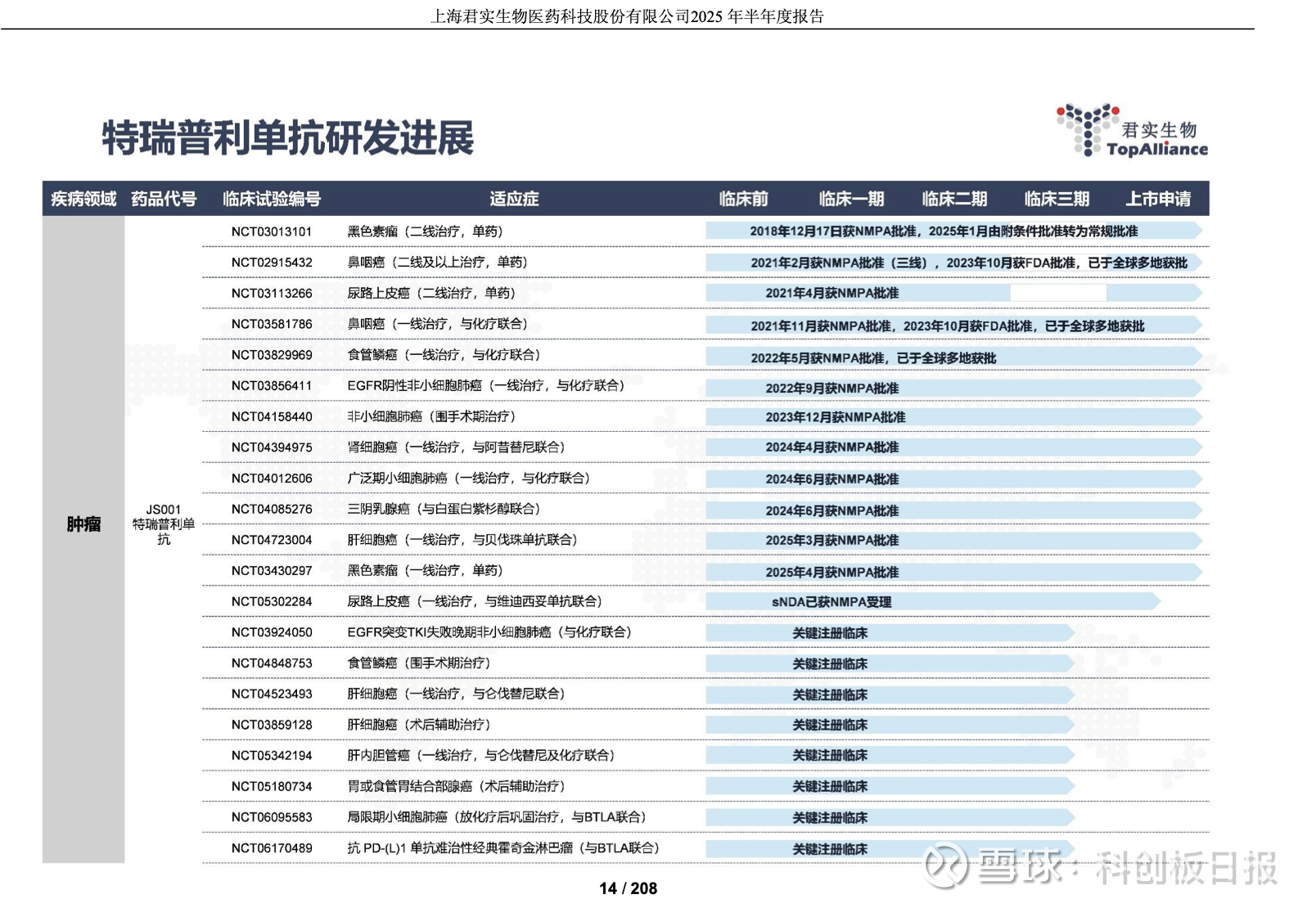 上海君实生物医药科技股份有限公司2025 年半年度报告

特瑞普利单抗研发进展

君实生物 TopAlliance

| 疾病领域 | 药品代号 | 临床试验编号 | 适应症 | 临床前 临床一期 临床二期 临床三期 上市申请 |
|---|---|---|---|---|
| 肿瘤 | JS001 特瑞普利单抗 | NCT03013101 | 黑色素瘤（二线治疗，单药） | 2018年12月17日获NMPA批准，2025年1月由附条件批准转为常规批准 |
| | | NCT02915432 | 鼻咽癌（二线及以上治疗，单药） | 2021年2月获NMPA批准（三线），2023年10月获FDA批准，已于全球多地获批 |
| | | NCT03113266 | 尿路上皮癌（二线治疗，单药） | 2021年4月获NMPA批准 |
| | | NCT03581786 | 鼻咽癌（一线治疗，与化疗联合） | 2021年11月获NMPA批准，2023年10月获FDA批准，已于全球多地获批 |
| | | NCT03829969 | 食管鳞癌（一线治疗，与化疗联合） | 2022年5月获NMPA批准，已于全球多地获批 |
| | | NCT03856411 | EGFR阴性非小细胞肺癌（一线治疗，与化疗联合） | 2022年9月获NMPA批准 |
| | | NCT04158440 | 非小细胞肺癌（围手术期治疗） | 2023年12月获NMPA批准 |
| | | NCT04394975 | 肾细胞癌（一线治疗，与阿昔替尼联合） | 2024年4月获NMPA批准 |
| | | NCT04012606 | 广泛期小细胞肺癌（一线治疗，与化疗联合） | 2024年6月获NMPA批准 |
| | | NCT04085276 | 三阴乳腺癌（与白蛋白紫杉醇联合） | 2024年6月获NMPA批准 |
| | | NCT04723004 | 肝细胞癌（一线治疗，与贝伐珠单抗联合） | 2025年3月获NMPA批准 |
| | | NCT03430297 | 黑色素瘤（一线治疗，单药） | 2025年4月获NMPA批准 |
| | | NCT05302284 | 尿路上皮癌（一线治疗，与维迪西妥单抗联合） | sNDA已获NMPA受理 |
| | | NCT03924050 | EGFR突变TKI失败晚期非小细胞肺癌（与化疗联合） | 关键注册临床 |
| | | NCT04848753 | 食管鳞癌（围手术期治疗） | 关键注册临床 |
| | | NCT04523493 | 肝细胞癌（一线治疗，与仑伐替尼联合） | 关键注册临床 |
| | | NCT03859128 | 肝细胞癌（术后辅助治疗） | 关键注册临床 |
| | | NCT05342194 | 肝内胆管癌（一线治疗，与仑伐替尼及化疗联合） | 关键注册临床 |
| | | NCT05180734 | 胃或食管胃结合部腺癌（术后辅助治疗） | 关键注册临床 |
| | | NCT06095583 | 局限期小细胞肺癌（放化疗后巩固治疗，与BTLA联合） | 关键注册临床 |
| | | NCT06170489 | 抗 PD-(L)1 单抗难治性经典霍奇金淋巴瘤（与BTLA联合） | 关键注册临床 |

雪球：科创板日报

14 / 208